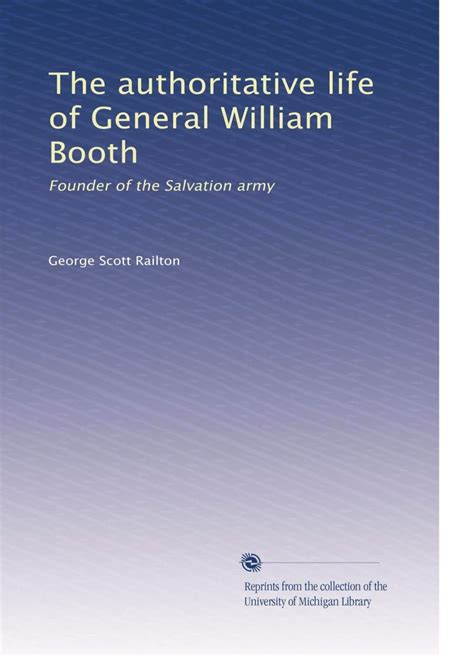 The authoritative life of General William Booth

Founder of the Salvation army

George Scott Railton

Reprints from the collection of the University of Michigan Library